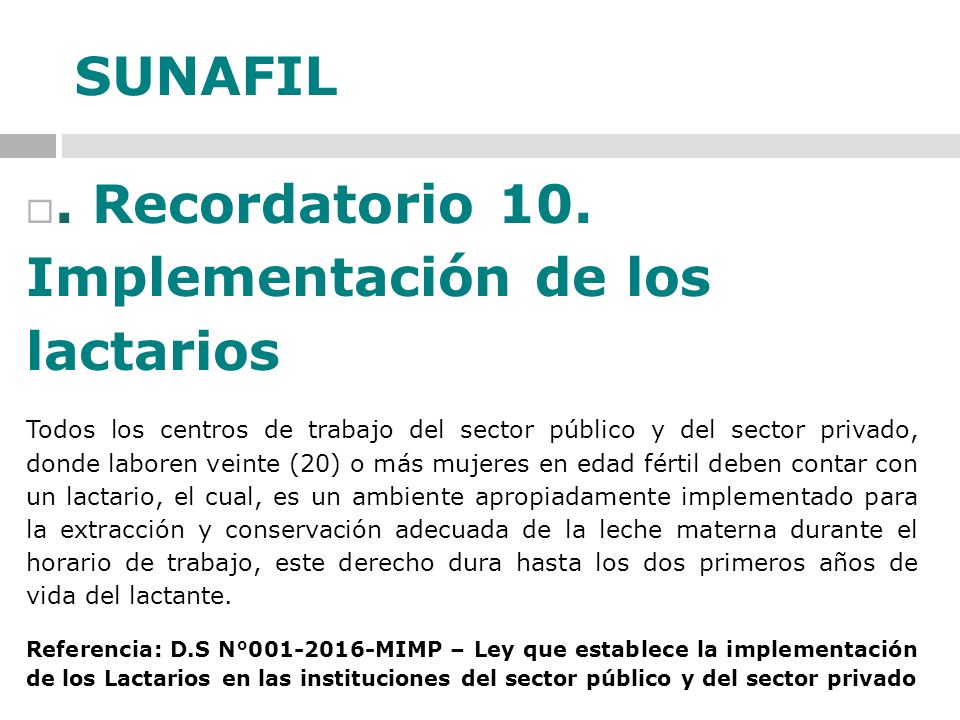 SUNAFIL

□. Recordatorio 10. Implementación de los lactarios

Todos los centros de trabajo del sector público y del sector privado, donde laboren veinte (20) o más mujeres en edad fértil deben contar con un lactario, el cual, es un ambiente apropiadamente implementado para la extracción y conservación adecuada de la leche materna durante el horario de trabajo, este derecho dura hasta los dos primeros años de vida del lactante.

Referencia: D.S N°001-2016-MIMP – Ley que establece la implementación de los Lactarios en las instituciones del sector público y del sector privado